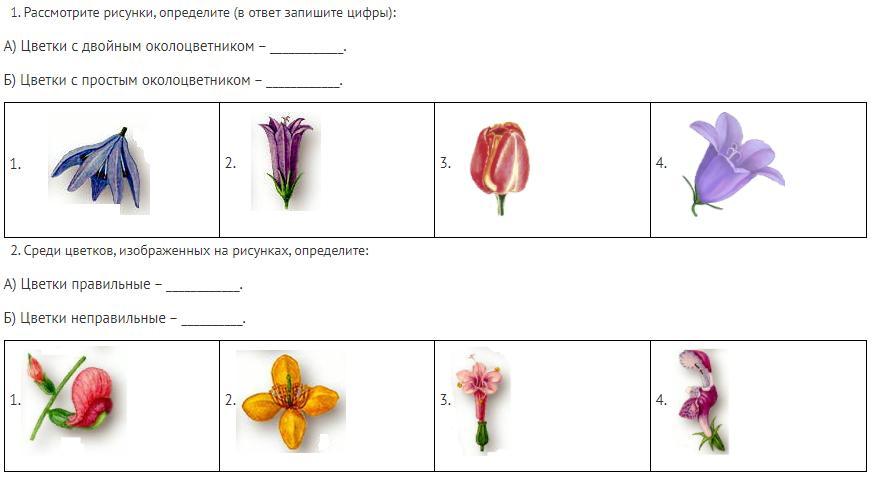 1. Рассмотрите рисунки, определите (в ответ запишите цифры):

А) Цветки с двойным околоцветником – ____.

Б) Цветки с простым околоцветником – ____.

| 1. | 2. | 3. | 4. |
|---|---|---|---|

2. Среди цветков, изображенных на рисунках, определите:

А) Цветки правильные – ____.

Б) Цветки неправильные – ____.

| 1. | 2. | 3. | 4. |
|---|---|---|---|